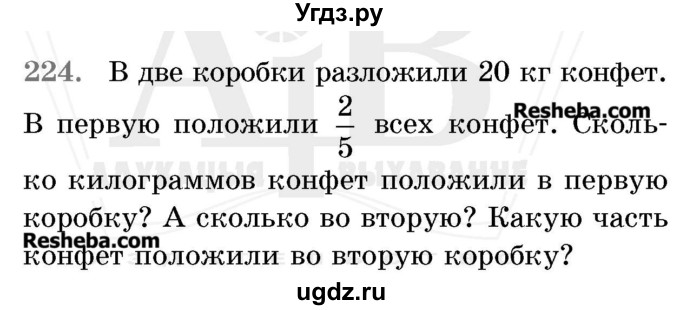 Угдз.ру

224. В две коробки разложили 20 кг конфет. В первую положили $\frac{2}{5}$ всех конфет. Сколько килограммов конфет положили в первую коробку? А сколько во вторую? Какую часть конфет положили во вторую коробку?

Resheba.com
Resheba.com

ugdz.ru